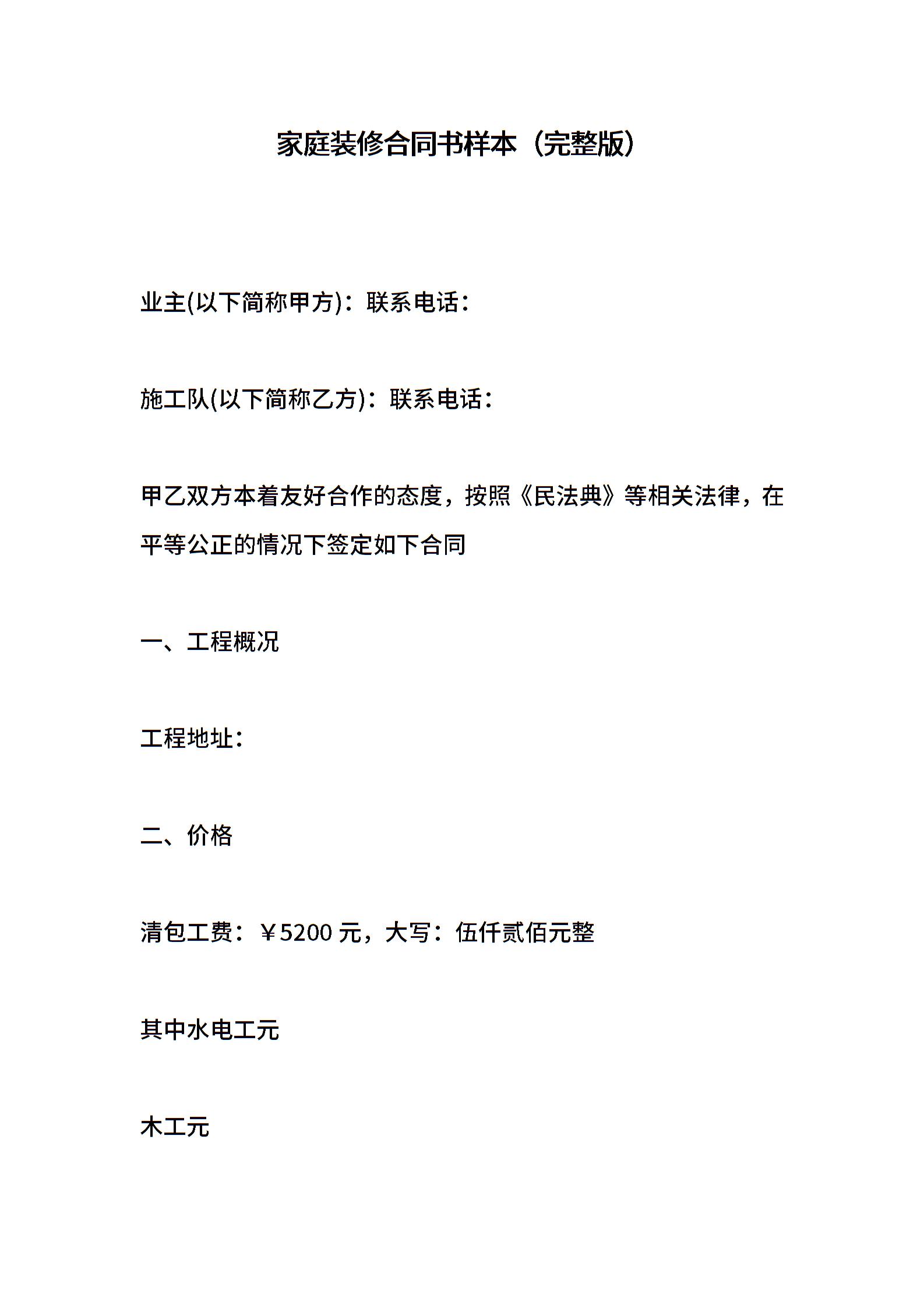 家庭装修合同书样本（完整版）

业主(以下简称甲方)：联系电话：

施工队(以下简称乙方)：联系电话：

甲乙双方本着友好合作的态度，按照《民法典》等相关法律，在平等公正的情况下签定如下合同

一、工程概况

工程地址：

二、价格

清包工费：￥5200 元，大写：伍仟贰佰元整

其中水电工元

木工元